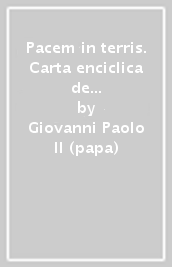 Pacem in terris. Carta enciclica de...
by
Giovanni Paolo II (papa)